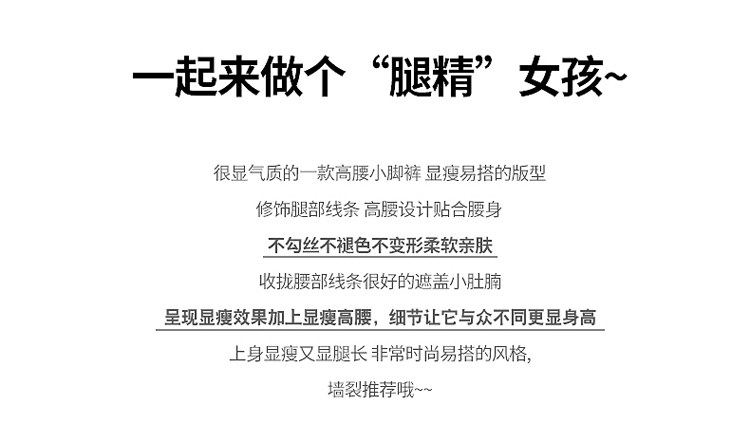 一起来做个“腿精”女孩~

很显气质的一款高腰小脚裤 显瘦易搭的版型

修饰腿部线条 高腰设计贴合腰身

不勾丝不褪色不变形柔软亲肤

收拢腰部线条很好的遮盖小肚腩

呈现显瘦效果加上显瘦高腰，细节让它与众不同更显身高

上身显瘦又显腿长 非常时尚易搭的风格,

墙裂推荐哦~~